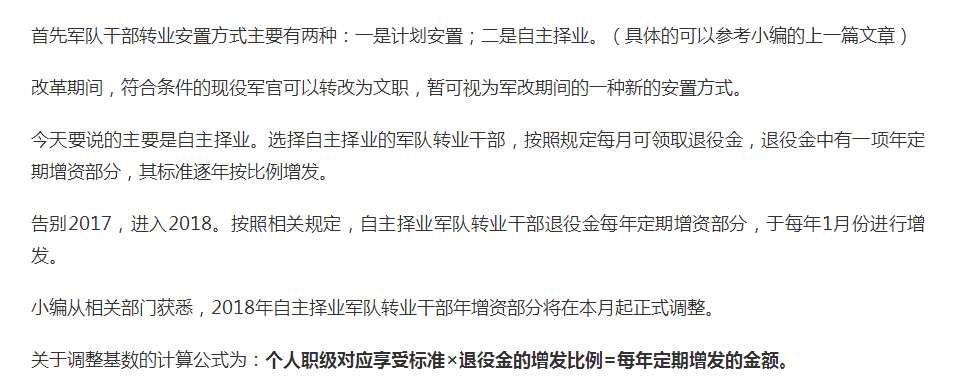 首先军队干部转业安置方式主要有两种：一是计划安置；二是自主择业。（具体的可以参考小编的上一篇文章）

改革期间，符合条件的现役军官可以转改为文职，暂可视为军改期间的一种新的安置方式。

今天要说的主要是自主择业。选择自主择业的军队转业干部，按照规定每月可领取退役金，退役金中有一项年定期增资部分，其标准逐年按比例增发。

告别2017，进入2018。按照相关规定，自主择业军队转业干部退役金每年定期增资部分，于每年1月份进行增发。

小编从相关部门获悉，2018年自主择业军队转业干部年增资部分将在本月起正式调整。

关于调整基数的计算公式为：个人职级对应享受标准×退役金的增发比例=每年定期增发的金额。